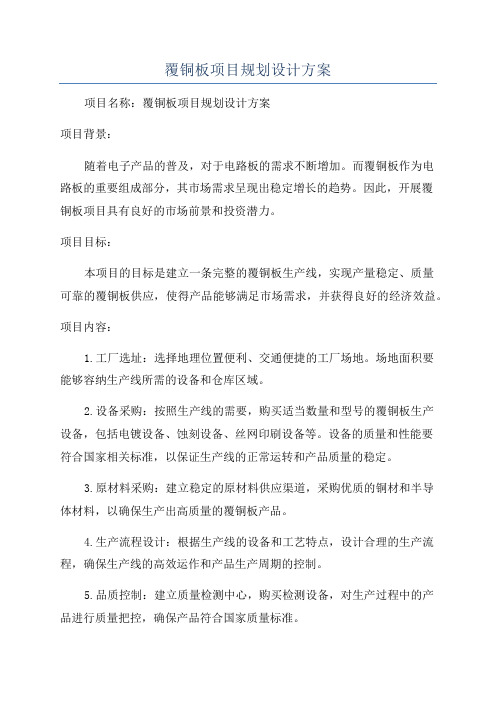 覆铜板项目规划设计方案

项目名称：覆铜板项目规划设计方案

项目背景：

随着电子产品的普及，对于电路板的需求不断增加。而覆铜板作为电路板的重要组成部分，其市场需求呈现出稳定增长的趋势。因此，开展覆铜板项目具有良好的市场前景和投资潜力。

项目目标：

本项目的目标是建立一条完整的覆铜板生产线，实现产量稳定、质量可靠的覆铜板供应，使得产品能够满足市场需求，并获得良好的经济效益。

项目内容：

1.工厂选址：选择地理位置便利、交通便捷的工厂场地。场地面积要能够容纳生产线所需的设备和仓库区域。

2.设备采购：按照生产线的需要，购买适当数量和型号的覆铜板生产设备，包括电镀设备、蚀刻设备、丝网印刷设备等。设备的质量和性能要符合国家相关标准，以保证生产线的正常运转和产品质量的稳定。

3.原材料采购：建立稳定的原材料供应渠道，采购优质的铜材和半导体材料，以确保生产出高质量的覆铜板产品。

4.生产流程设计：根据生产线的设备和工艺特点，设计合理的生产流程，确保生产线的高效运作和产品生产周期的控制。

5.品质控制：建立质量检测中心，购买检测设备，对生产过程中的产品进行质量把控，确保产品符合国家质量标准。